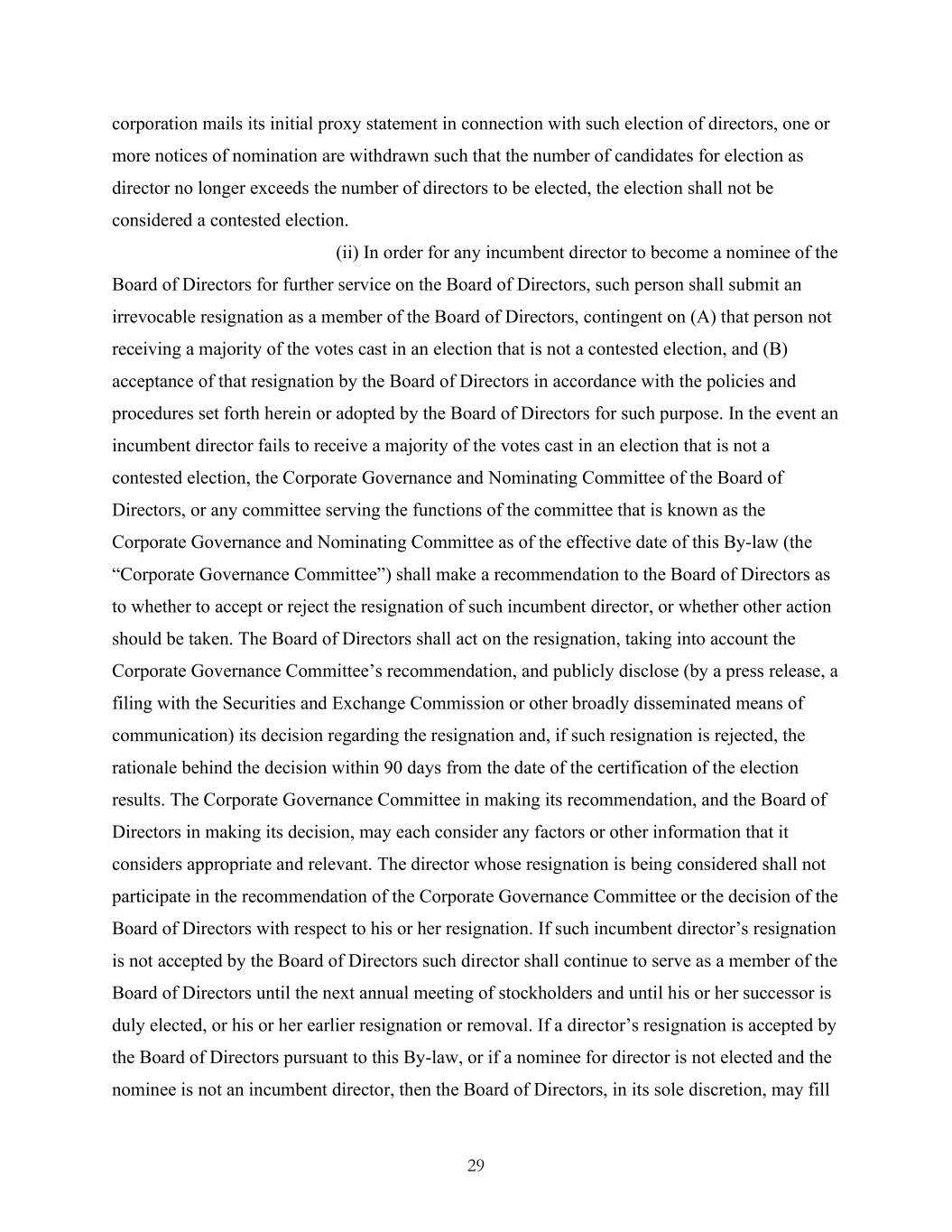 corporation mails its initial proxy statement in connection with such election of directors, one or more notices of nomination are withdrawn such that the number of candidates for election as director no longer exceeds the number of directors to be elected, the election shall not be considered a contested election.

(ii) In order for any incumbent director to become a nominee of the Board of Directors for further service on the Board of Directors, such person shall submit an irrevocable resignation as a member of the Board of Directors, contingent on (A) that person not receiving a majority of the votes cast in an election that is not a contested election, and (B) acceptance of that resignation by the Board of Directors in accordance with the policies and procedures set forth herein or adopted by the Board of Directors for such purpose. In the event an incumbent director fails to receive a majority of the votes cast in an election that is not a contested election, the Corporate Governance and Nominating Committee of the Board of Directors, or any committee serving the functions of the committee that is known as the Corporate Governance and Nominating Committee as of the effective date of this By-law (the “Corporate Governance Committee”) shall make a recommendation to the Board of Directors as to whether to accept or reject the resignation of such incumbent director, or whether other action should be taken. The Board of Directors shall act on the resignation, taking into account the Corporate Governance Committee’s recommendation, and publicly disclose (by a press release, a filing with the Securities and Exchange Commission or other broadly disseminated means of communication) its decision regarding the resignation and, if such resignation is rejected, the rationale behind the decision within 90 days from the date of the certification of the election results. The Corporate Governance Committee in making its recommendation, and the Board of Directors in making its decision, may each consider any factors or other information that it considers appropriate and relevant. The director whose resignation is being considered shall not participate in the recommendation of the Corporate Governance Committee or the decision of the Board of Directors with respect to his or her resignation. If such incumbent director’s resignation is not accepted by the Board of Directors such director shall continue to serve as a member of the Board of Directors until the next annual meeting of stockholders and until his or her successor is duly elected, or his or her earlier resignation or removal. If a director’s resignation is accepted by the Board of Directors pursuant to this By-law, or if a nominee for director is not elected and the nominee is not an incumbent director, then the Board of Directors, in its sole discretion, may fill

29